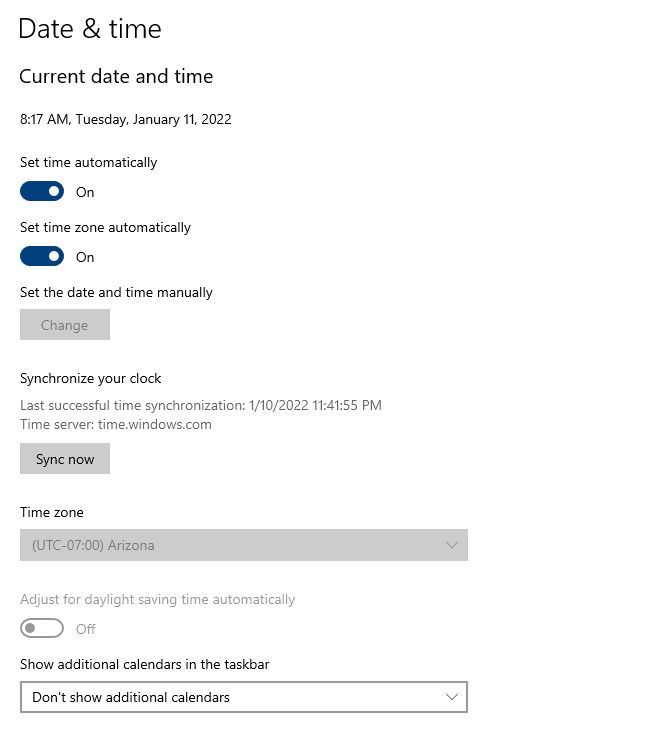 Date & time

Current date and time

8:17 AM, Tuesday, January 11, 2022

Set time automatically

On

Set time zone automatically

On

Set the date and time manually

Change

Synchronize your clock

Last successful time synchronization: 1/10/2022 11:41:55 PM
Time server: time.windows.com

Sync now

Time zone

(UTC-07:00) Arizona

Adjust for daylight saving time automatically

Off

Show additional calendars in the taskbar

Don't show additional calendars